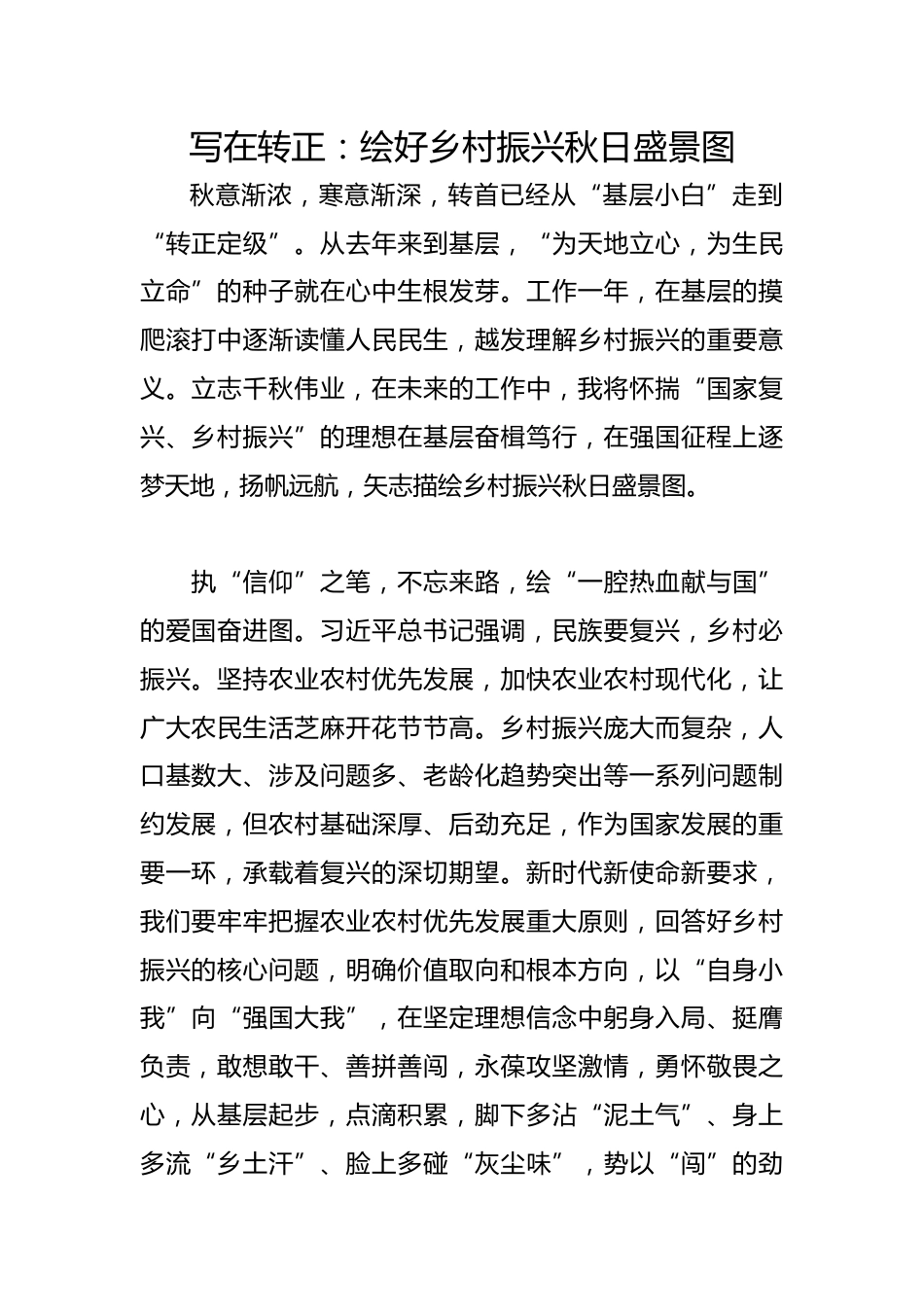 写在转正：绘好乡村振兴秋日盛景图

秋意渐浓，寒意渐深，转首已经从“基层小白”走到“转正定级”。从去年来到基层，“为天地立心，为生民立命”的种子就在心中生根发芽。工作一年，在基层的摸爬滚打中逐渐读懂人民民生，越发理解乡村振兴的重要意义。立志千秋伟业，在未来的工作中，我将怀揣“国家复兴、乡村振兴”的理想在基层奋楫笃行，在强国征程上逐梦天地，扬帆远航，矢志描绘乡村振兴秋日盛景图。

执“信仰”之笔，不忘来路，绘“一腔热血献与国”的爱国奋进图。习近平总书记强调，民族要复兴，乡村必振兴。坚持农业农村优先发展，加快农业农村现代化，让广大农民生活芝麻开花节节高。乡村振兴庞大而复杂，人口基数大、涉及问题多、老龄化趋势突出等一系列问题制约发展，但农村基础深厚、后劲充足，作为国家发展的重要一环，承载着复兴的深切期望。新时代新使命新要求，我们要牢牢把握农业农村优先发展重大原则，回答好乡村振兴的核心问题，明确价值取向和根本方向，以“自身小我”向“强国大我”，在坚定理想信念中躬身入局、挺膺负责，敢想敢干、善拼善闯，永葆攻坚激情，勇怀敬畏之心，从基层起步，点滴积累，脚下多沾“泥土气”、身上多流“乡土汗”、脸上多碰“灰尘味”，势以“闯”的劲